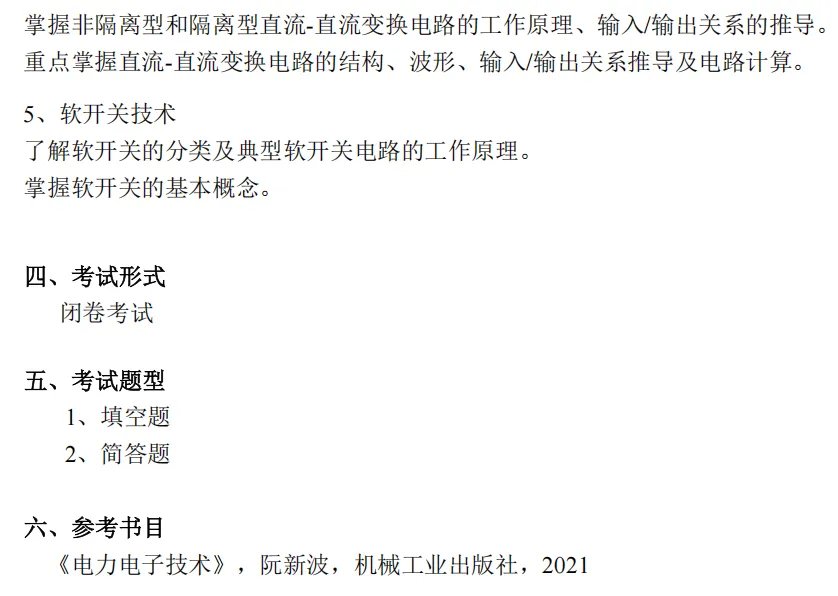 掌握非隔离型和隔离型直流-直流变换电路的工作原理、输入/输出关系的推导。
重点掌握直流-直流变换电路的结构、波形、输入/输出关系推导及电路计算。

5、软开关技术
了解软开关的分类及典型软开关电路的工作原理。
掌握软开关的基本概念。

四、考试形式
闭卷考试

五、考试题型
1、填空题
2、简答题

六、参考书目
《电力电子技术》，阮新波，机械工业出版社，2021